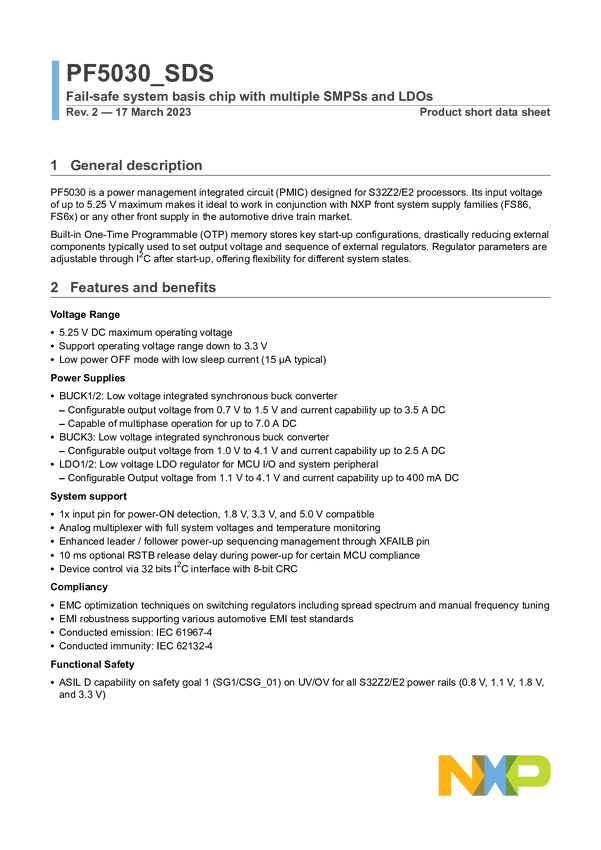 PF5030_SDS

Fail-safe system basis chip with multiple SMPSs and LDOs

Rev. 2 — 17 March 2023

Product short data sheet

1 General description

PF5030 is a power management integrated circuit (PMIC) designed for S32Z2/E2 processors. Its input voltage of up to 5.25 V maximum makes it ideal to work in conjunction with NXP front system supply families (FS86, FS6x) or any other front supply in the automotive drive train market.

Built-in One-Time Programmable (OTP) memory stores key start-up configurations, drastically reducing external components typically used to set output voltage and sequence of external regulators. Regulator parameters are adjustable through $I^2C$ after start-up, offering flexibility for different system states.

2 Features and benefits

Voltage Range

• 5.25 V DC maximum operating voltage
• Support operating voltage range down to 3.3 V
• Low power OFF mode with low sleep current (15 µA typical)

Power Supplies

• BUCK1/2: Low voltage integrated synchronous buck converter
– Configurable output voltage from 0.7 V to 1.5 V and current capability up to 3.5 A DC
– Capable of multiphase operation for up to 7.0 A DC
• BUCK3: Low voltage integrated synchronous buck converter
– Configurable output voltage from 1.0 V to 4.1 V and current capability up to 2.5 A DC
• LDO1/2: Low voltage LDO regulator for MCU I/O and system peripheral
– Configurable Output voltage from 1.1 V to 4.1 V and current capability up to 400 mA DC

System support

• 1x input pin for power-ON detection, 1.8 V, 3.3 V, and 5.0 V compatible
• Analog multiplexer with full system voltages and temperature monitoring
• Enhanced leader / follower power-up sequencing management through XFAILB pin
• 10 ms optional RSTB release delay during power-up for certain MCU compliance
• Device control via 32 bits $I^2C$ interface with 8-bit CRC

Compliancy

• EMC optimization techniques on switching regulators including spread spectrum and manual frequency tuning
• EMI robustness supporting various automotive EMI test standards
• Conducted emission: IEC 61967-4
• Conducted immunity: IEC 62132-4

Functional Safety

• ASIL D capability on safety goal 1 (SG1/CSG_01) on UV/OV for all S32Z2/E2 power rails (0.8 V, 1.1 V, 1.8 V, and 3.3 V)

NXP